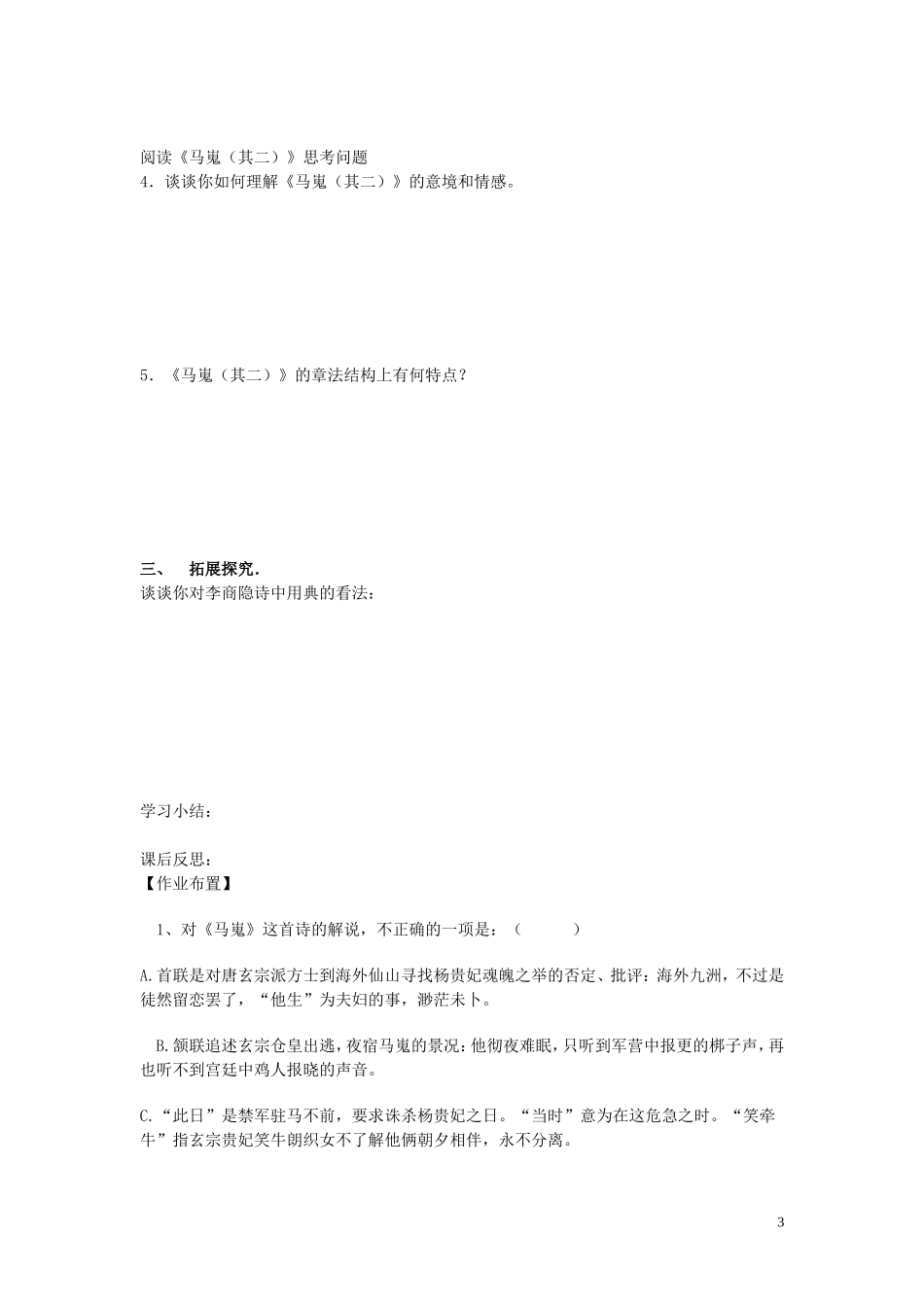 阅读《马嵬（其二）》思考问题

4．谈谈你如何理解《马嵬（其二）》的意境和情感。

5．《马嵬（其二）》的章法结构上有何特点？

三、 拓展探究.

谈谈你对李商隐诗中用典的看法：

学习小结：

课后反思：

【作业布置】

1、对《马嵬》这首诗的解说，不正确的一项是：（ ）

A.首联是对唐玄宗派方士到海外仙山寻找杨贵妃魂魄之举的否定、批评：海外九洲，不过是徒然留恋罢了，“他生”为夫妇的事，渺茫未卜。

B.颔联追述玄宗仓皇出逃，夜宿马嵬的景况：他彻夜难眠，只听到军营中报更的梆子声，再也听不到宫廷中鸡人报晓的声音。

C.“此日”是禁军驻马不前，要求诛杀杨贵妃之日。“当时”意为在这危急之时。“笑牵牛”指玄宗贵妃笑牛朗织女不了解他俩朝夕相伴，永不分离。

3